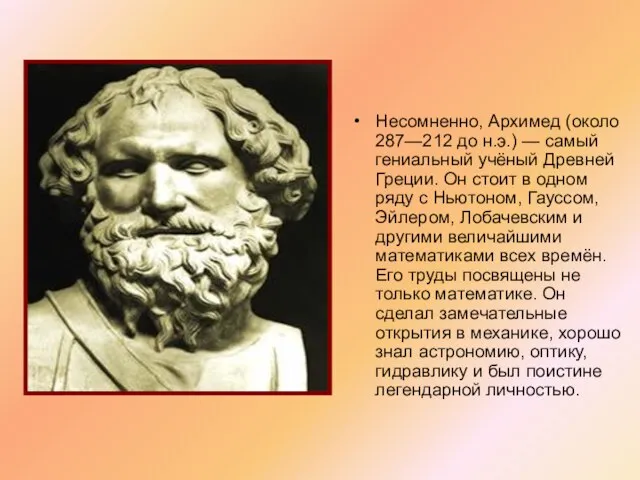 • Несомненно, Архимед (около 287—212 до н.э.) — самый гениальный учёный Древней Греции. Он стоит в одном ряду с Ньютоном, Гауссом, Эйлером, Лобачевским и другими величайшими математиками всех времён. Его труды посвящены не только математике. Он сделал замечательные открытия в механике, хорошо знал астрономию, оптику, гидравлику и был поистине легендарной личностью.